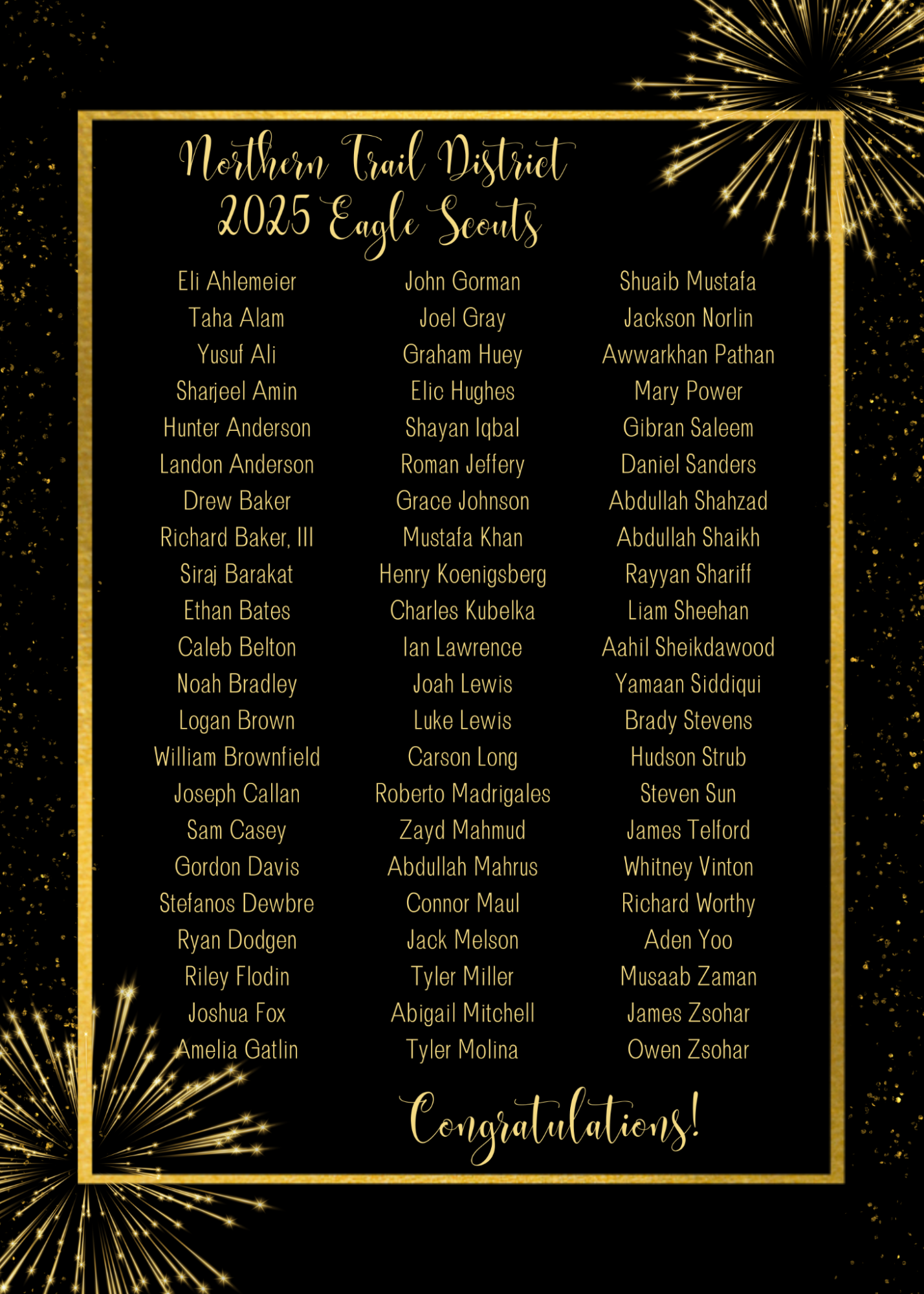 Northern Trail District
2025 Eagle Scouts

Eli Ahlemeier
Taha Alam
Yusuf Ali
Sharjeel Amin
Hunter Anderson
Landon Anderson
Drew Baker
Richard Baker, III
Siraj Barakat
Ethan Bates
Caleb Belton
Noah Bradley
Logan Brown
William Brownfield
Joseph Callan
Sam Casey
Gordon Davis
Stefanos Dewbre
Ryan Dodgen
Riley Flodin
Joshua Fox
Amelia Gatlin

John Gorman
Joel Gray
Graham Huey
Elic Hughes
Shayan Iqbal
Roman Jeffery
Grace Johnson
Mustafa Khan
Henry Koenigsberg
Charles Kubelka
Ian Lawrence
Joah Lewis
Luke Lewis
Carson Long
Roberto Madrigales
Zayd Mahmud
Abdullah Mahrus
Connor Maul
Jack Melson
Tyler Miller
Abigail Mitchell
Tyler Molina

Shuaib Mustafa
Jackson Norlin
Awwarkhan Pathan
Mary Power
Gibran Saleem
Daniel Sanders
Abdullah Shahzad
Abdullah Shaikh
Rayyan Shariff
Liam Sheehan
Aahil Sheikdawood
Yamaan Siddiqui
Brady Stevens
Hudson Strub
Steven Sun
James Telford
Whitney Vinton
Richard Worthy
Aden Yoo
Musaab Zaman
James Zsohar
Owen Zsohar

Congratulations!